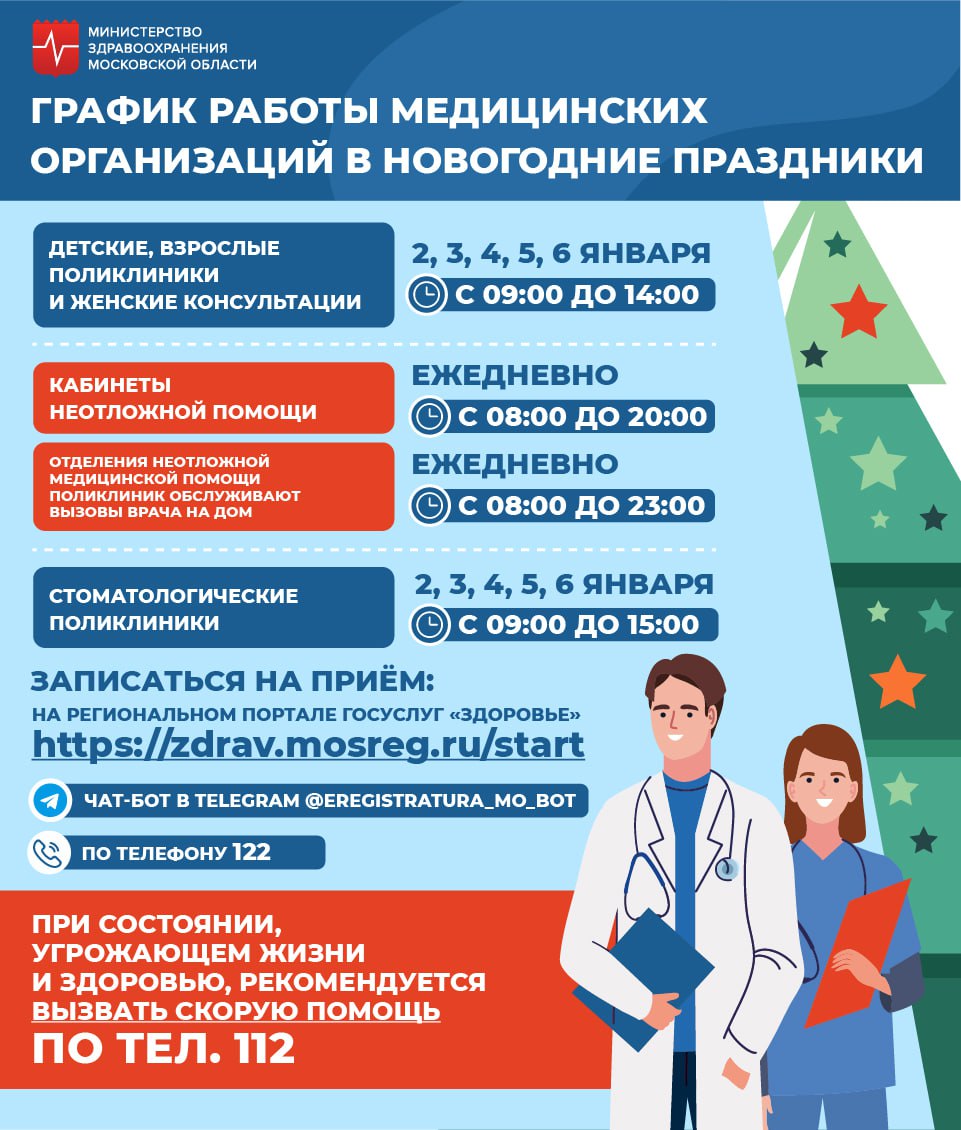 МИНИСТЕРСТВО ЗДРАВООХРАНЕНИЯ МОСКОВСКОЙ ОБЛАСТИ

ГРАФИК РАБОТЫ МЕДИЦИНСКИХ ОРГАНИЗАЦИЙ В НОВОГОДНИЕ ПРАЗДНИКИ

ДЕТСКИЕ, ВЗРОСЛЫЕ ПОЛИКЛИНИКИ И ЖЕНСКИЕ КОНСУЛЬТАЦИИ

2, 3, 4, 5, 6 ЯНВАРЯ
С 09:00 ДО 14:00

КАБИНЕТЫ НЕОТЛОЖНОЙ ПОМОЩИ

ЕЖЕДНЕВНО
С 08:00 ДО 20:00

ОТДЕЛЕНИЯ НЕОТЛОЖНОЙ МЕДИЦИНСКОЙ ПОМОЩИ ПОЛИКЛИНИК ОБСЛУЖИВАЮТ ВЫЗОВЫ ВРАЧА НА ДОМ

ЕЖЕДНЕВНО
С 08:00 ДО 23:00

СТОМАТОЛОГИЧЕСКИЕ ПОЛИКЛИНИКИ

2, 3, 4, 5, 6 ЯНВАРЯ
С 09:00 ДО 15:00

ЗАПИСАТЬСЯ НА ПРИЁМ:
НА РЕГИОНАЛЬНОМ ПОРТАЛЕ ГОСУСЛУГ «ЗДОРОВЬЕ»
https://zdrav.mosreg.ru/start

ЧАТ-БОТ В TELEGRAM @EREGISTRATURA_MO_BOT

ПО ТЕЛЕФОНУ 122

ПРИ СОСТОЯНИИ, УГРОЖАЮЩЕМ ЖИЗНИ И ЗДОРОВЬЮ, РЕКОМЕНДУЕТСЯ ВЫЗВАТЬ СКОРУЮ ПОМОЩЬ
ПО ТЕЛ. 112